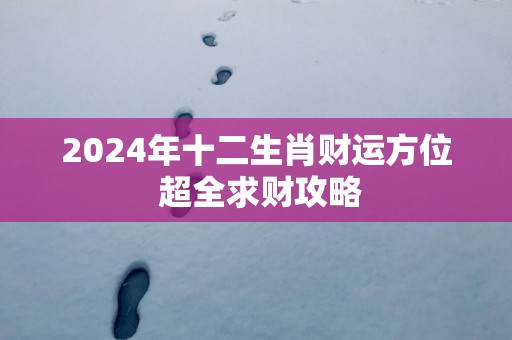 2024年十二生肖财运方位
超全求财攻略